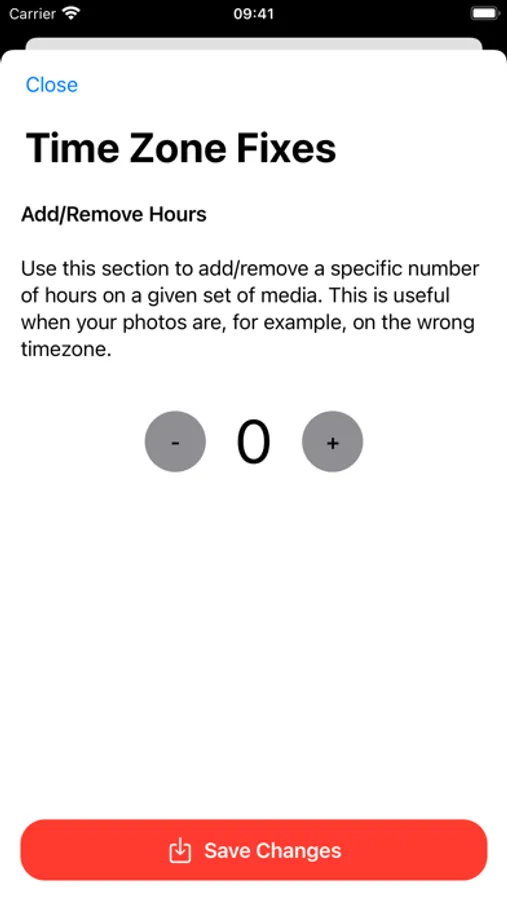 Carrier 09:41

Close

Time Zone Fixes

Add/Remove Hours

Use this section to add/remove a specific number of hours on a given set of media. This is useful when your photos are, for example, on the wrong timezone.

- 0 +

Save Changes